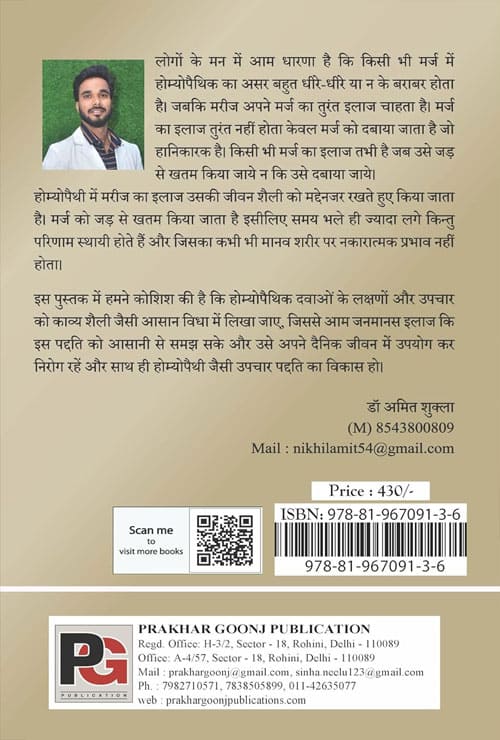 लोगों के मन में आम धारणा है कि किसी भी मर्ज में होम्योपैथिक का असर बहुत धीरे-धीरे या न के बराबर होता है। जबकि मरीज अपने मर्ज का तुरंत इलाज चाहता है। मर्ज का इलाज तुरंत नहीं होता केवल मर्ज को दबाया जाता है जो हानिकारक है। किसी भी मर्ज का इलाज तभी है जब उसे जड़ से खतम किया जाये न कि उसे दबाया जाये।

होम्योपैथी में मरीज का इलाज उसकी जीवन शैली को मद्देनजर रखते हुए किया जाता है। मर्ज को जड़ से खतम किया जाता है इसीलिए समय भले ही ज्यादा लगे किन्तु परिणाम स्थायी होते हैं और जिसका कभी भी मानव शरीर पर नकारात्मक प्रभाव नहीं होता।

इस पुस्तक में हमने कोशिश की है कि होम्योपैथिक दवाओं के लक्षणों और उपचार को काव्य शैली जैसी आसान विधा में लिखा जाए, जिससे आम जनमानस इलाज कि इस पद्दति को आसानी से समझ सके और उसे अपने दैनिक जीवन में उपयोग कर निरोग रहें और साथ ही होम्योपैथी जैसी उपचार पद्दति का विकास हो।

डॉ अमित शुक्ला
(M) 8543800809
Mail : nikhilamit54@gmail.com

Price : 430/-

Scan me to visit more books

ISBN: 978-81-967091-3-6

978-81-967091-3-6

PG
PUBLICATION

PRAKHAR GOONJ PUBLICATION
Regd. Office: H-3/2, Sector - 18, Rohini, Delhi - 110089
Office: A-4/57, Sector - 18, Rohini, Delhi - 110089
Mail : prakhargoonj@gmail.com, sinha.neelu123@gmail.com
Ph. : 7982710571, 7838505899, 011-42635077
web : prakhargoonjpublications.com